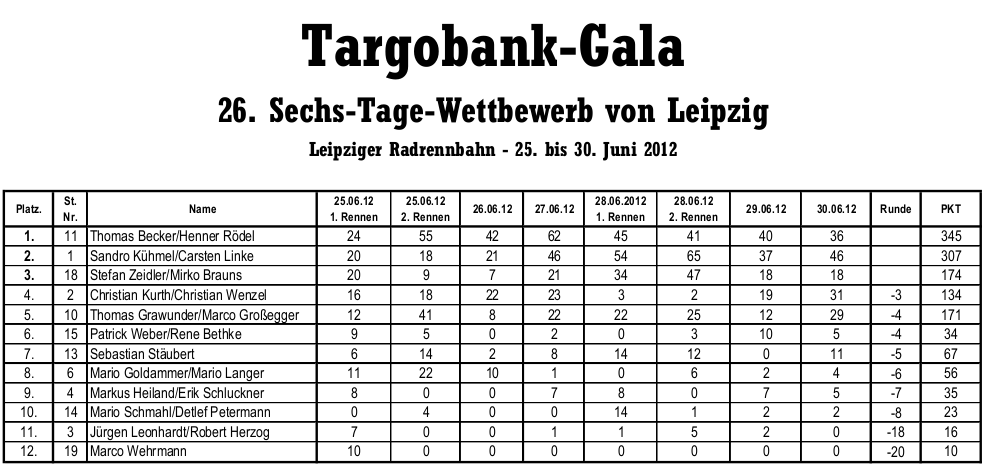 Targobank-Gala

26. Sechs-Tage-Wettbewerb von Leipzig

Leipziger Radrennbahn - 25. bis 30. Juni 2012

| Platz. | St. Nr. | Name | 25.06.12 1. Rennen | 25.06.12 2. Rennen | 26.06.12 | 27.06.12 | 28.06.2012 1. Rennen | 28.06.12 2. Rennen | 29.06.12 | 30.06.12 | Runde | PKT |
|---|---|---|---|---|---|---|---|---|---|---|---|---|
| 1. | 11 | Thomas Becker/Henner Rödel | 24 | 55 | 42 | 62 | 45 | 41 | 40 | 36 | | 345 |
| 2. | 1 | Sandro Kühmel/Carsten Linke | 20 | 18 | 21 | 46 | 54 | 65 | 37 | 46 | | 307 |
| 3. | 18 | Stefan Zeidler/Mirko Brauns | 20 | 9 | 7 | 21 | 34 | 47 | 18 | 18 | | 174 |
| 4. | 2 | Christian Kurth/Christian Wenzel | 16 | 18 | 22 | 23 | 3 | 2 | 19 | 31 | -3 | 134 |
| 5. | 10 | Thomas Grawunder/Marco Großegger | 12 | 41 | 8 | 22 | 22 | 25 | 12 | 29 | -4 | 171 |
| 6. | 15 | Patrick Weber/Rene Bethke | 9 | 5 | 0 | 2 | 0 | 3 | 10 | 5 | -4 | 34 |
| 7. | 13 | Sebastian Stäubert | 6 | 14 | 2 | 8 | 14 | 12 | 0 | 11 | -5 | 67 |
| 8. | 6 | Mario Goldammer/Mario Langer | 11 | 22 | 10 | 1 | 0 | 6 | 2 | 4 | -6 | 56 |
| 9. | 4 | Markus Heiland/Erik Schluckner | 8 | 0 | 0 | 7 | 8 | 0 | 7 | 5 | -7 | 35 |
| 10. | 14 | Mario Schmahl/Detlef Petermann | 0 | 4 | 0 | 0 | 14 | 1 | 2 | 2 | -8 | 23 |
| 11. | 3 | Jürgen Leonhardt/Robert Herzog | 7 | 0 | 0 | 1 | 1 | 5 | 2 | 0 | -18 | 16 |
| 12. | 19 | Marco Wehrmann | 10 | 0 | 0 | 0 | 0 | 0 | 0 | 0 | -20 | 10 |